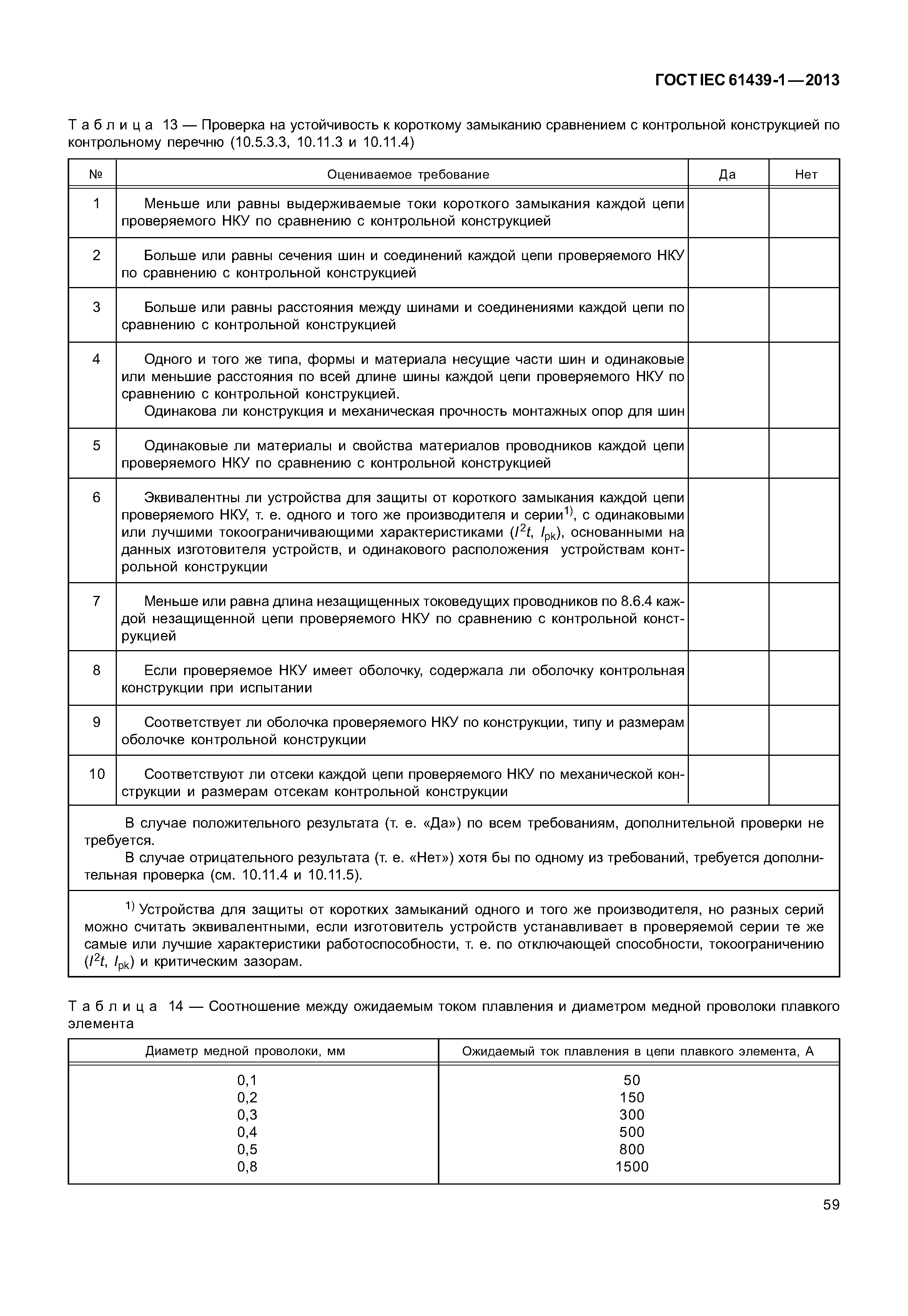 ГОСТ IEC 61439-1—2013

Таблица 13 — Проверка на устойчивость к короткому замыканию сравнением с контрольной конструкцией по контрольному перечню (10.5.3.3, 10.11.3 и 10.11.4)

| № | Оцениваемое требование | Да | Нет |
|---|---|---|---|
| 1 | Меньше или равны выдерживаемые токи короткого замыкания каждой цепи проверяемого НКУ по сравнению с контрольной конструкцией | | |
| 2 | Больше или равны сечения шин и соединений каждой цепи проверяемого НКУ по сравнению с контрольной конструкцией | | |
| 3 | Больше или равны расстояния между шинами и соединениями каждой цепи по сравнению с контрольной конструкцией | | |
| 4 | Одного и того же типа, формы и материала несущие части шин и одинаковые или меньшие расстояния по всей длине шины каждой цепи проверяемого НКУ по сравнению с контрольной конструкцией. Одинакова ли конструкция и механическая прочность монтажных опор для шин | | |
| 5 | Одинаковые ли материалы и свойства материалов проводников каждой цепи проверяемого НКУ по сравнению с контрольной конструкцией | | |
| 6 | Эквивалентны ли устройства для защиты от короткого замыкания каждой цепи проверяемого НКУ, т. е. одного и того же производителя и серии$^{1)}$, с одинаковыми или лучшими токоограничивающими характеристиками ($I^2t$, $I_{pk}$), основанными на данных изготовителя устройств, и одинакового расположения устройствам контрольной конструкции | | |
| 7 | Меньше или равна длина незащищенных токоведущих проводников по 8.6.4 каждой незащищенной цепи проверяемого НКУ по сравнению с контрольной конструкцией | | |
| 8 | Если проверяемое НКУ имеет оболочку, содержала ли оболочку контрольная конструкции при испытании | | |
| 9 | Соответствует ли оболочка проверяемого НКУ по конструкции, типу и размерам оболочке контрольной конструкции | | |
| 10 | Соответствуют ли отсеки каждой цепи проверяемого НКУ по механической конструкции и размерам отсекам контрольной конструкции | | |

В случае положительного результата (т. е. «Да») по всем требованиям, дополнительной проверки не требуется.
В случае отрицательного результата (т. е. «Нет») хотя бы по одному из требований, требуется дополнительная проверка (см. 10.11.4 и 10.11.5).

$^{1)}$ Устройства для защиты от коротких замыканий одного и того же производителя, но разных серий можно считать эквивалентными, если изготовитель устройств устанавливает в проверяемой серии те же самые или лучшие характеристики работоспособности, т. е. по отключающей способности, токоограничению ($I^2t$, $I_{pk}$) и критическим зазорам.

Таблица 14 — Соотношение между ожидаемым током плавления и диаметром медной проволоки плавкого элемента

| Диаметр медной проволоки, мм | Ожидаемый ток плавления в цепи плавкого элемента, А |
|---|---|
| 0,1 | 50 |
| 0,2 | 150 |
| 0,3 | 300 |
| 0,4 | 500 |
| 0,5 | 800 |
| 0,8 | 1500 |

59